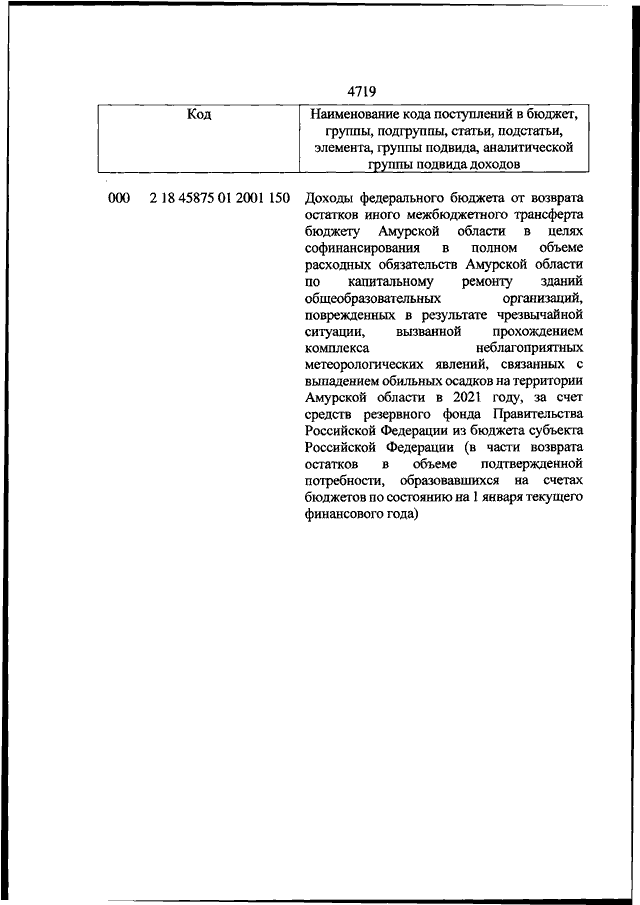 4719

| Код | Наименование кода поступлений в бюджет, группы, подгруппы, статьи, подстатьи, элемента, группы подвида, аналитической группы подвида доходов |
|---|---|
| 000 2 18 45875 01 2001 150 | Доходы федерального бюджета от возврата остатков иного межбюджетного трансферта бюджету Амурской области в целях софинансирования в полном объеме расходных обязательств Амурской области по капитальному ремонту зданий общеобразовательных организаций, поврежденных в результате чрезвычайной ситуации, вызванной прохождением комплекса неблагоприятных метеорологических явлений, связанных с выпадением обильных осадков на территории Амурской области в 2021 году, за счет средств резервного фонда Правительства Российской Федерации из бюджета субъекта Российской Федерации (в части возврата остатков в объеме подтвержденной потребности, образовавшихся на счетах бюджетов по состоянию на 1 января текущего финансового года) |